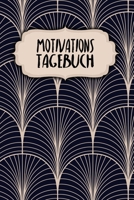 MOTIVATIONS
TAGEBUCH